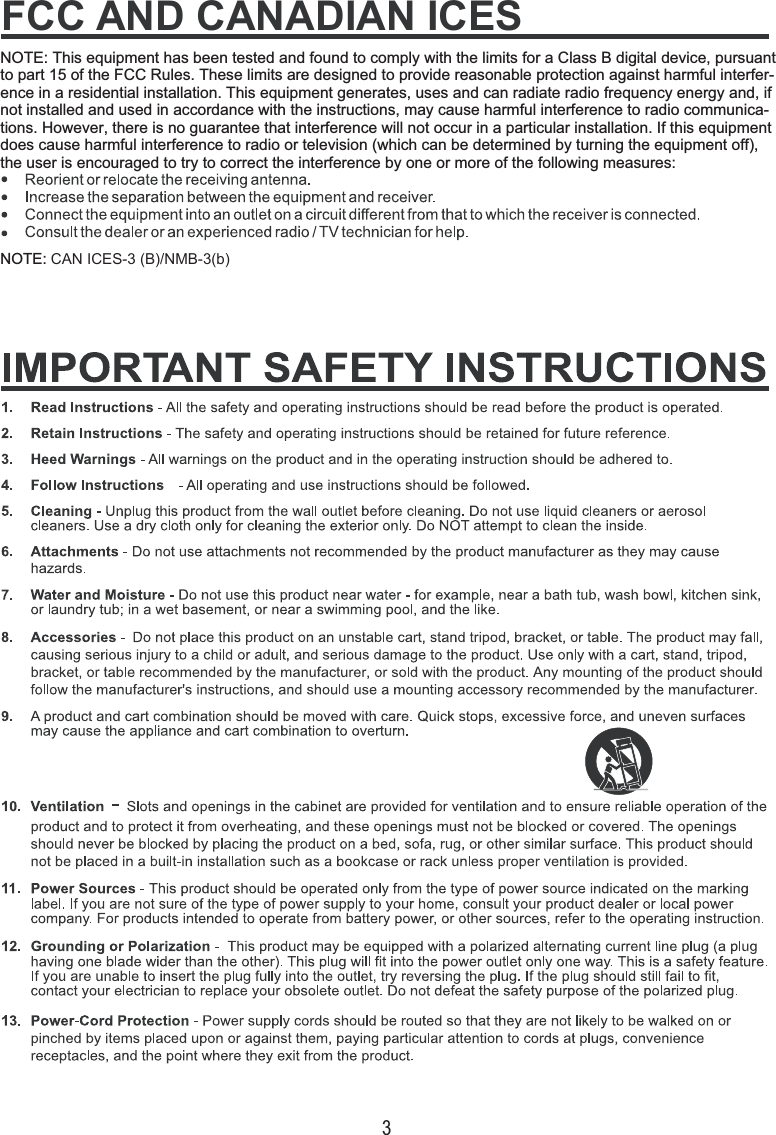 FCC AND CANADIAN ICES

NOTE: This equipment has been tested and found to comply with the limits for a Class B digital device, pursuant to part 15 of the FCC Rules. These limits are designed to provide reasonable protection against harmful interference in a residential installation. This equipment generates, uses and can radiate radio frequency energy and, if not installed and used in accordance with the instructions, may cause harmful interference to radio communications. However, there is no guarantee that interference will not occur in a particular installation. If this equipment does cause harmful interference to radio or television (which can be determined by turning the equipment off), the user is encouraged to try to correct the interference by one or more of the following measures:
• Reorient or relocate the receiving antenna.
• Increase the separation between the equipment and receiver.
• Connect the equipment into an outlet on a circuit different from that to which the receiver is connected.
• Consult the dealer or an experienced radio / TV technician for help.

NOTE: CAN ICES-3 (B)/NMB-3(b)

IMPORTANT SAFETY INSTRUCTIONS

1. Read Instructions - All the safety and operating instructions should be read before the product is operated.

2. Retain Instructions - The safety and operating instructions should be retained for future reference.

3. Heed Warnings - All warnings on the product and in the operating instruction should be adhered to.

4. Follow Instructions - All operating and use instructions should be followed.

5. Cleaning - Unplug this product from the wall outlet before cleaning. Do not use liquid cleaners or aerosol cleaners. Use a dry cloth only for cleaning the exterior only. Do NOT attempt to clean the inside.

6. Attachments - Do not use attachments not recommended by the product manufacturer as they may cause hazards.

7. Water and Moisture - Do not use this product near water - for example, near a bath tub, wash bowl, kitchen sink, or laundry tub; in a wet basement, or near a swimming pool, and the like.

8. Accessories - Do not place this product on an unstable cart, stand tripod, bracket, or table. The product may fall, causing serious injury to a child or adult, and serious damage to the product. Use only with a cart, stand, tripod, bracket, or table recommended by the manufacturer, or sold with the product. Any mounting of the product should follow the manufacturer's instructions, and should use a mounting accessory recommended by the manufacturer.

9. A product and cart combination should be moved with care. Quick stops, excessive force, and uneven surfaces may cause the appliance and cart combination to overturn.

10. Ventilation - Slots and openings in the cabinet are provided for ventilation and to ensure reliable operation of the product and to protect it from overheating, and these openings must not be blocked or covered. The openings should never be blocked by placing the product on a bed, sofa, rug, or other similar surface. This product should not be placed in a built-in installation such as a bookcase or rack unless proper ventilation is provided.

11. Power Sources - This product should be operated only from the type of power source indicated on the marking label. If you are not sure of the type of power supply to your home, consult your product dealer or local power company. For products intended to operate from battery power, or other sources, refer to the operating instruction.

12. Grounding or Polarization - This product may be equipped with a polarized alternating current line plug (a plug having one blade wider than the other). This plug will fit into the power outlet only one way. This is a safety feature. If you are unable to insert the plug fully into the outlet, try reversing the plug. If the plug should still fail to fit, contact your electrician to replace your obsolete outlet. Do not defeat the safety purpose of the polarized plug.

13. Power-Cord Protection - Power supply cords should be routed so that they are not likely to be walked on or pinched by items placed upon or against them, paying particular attention to cords at plugs, convenience receptacles, and the point where they exit from the product.

3